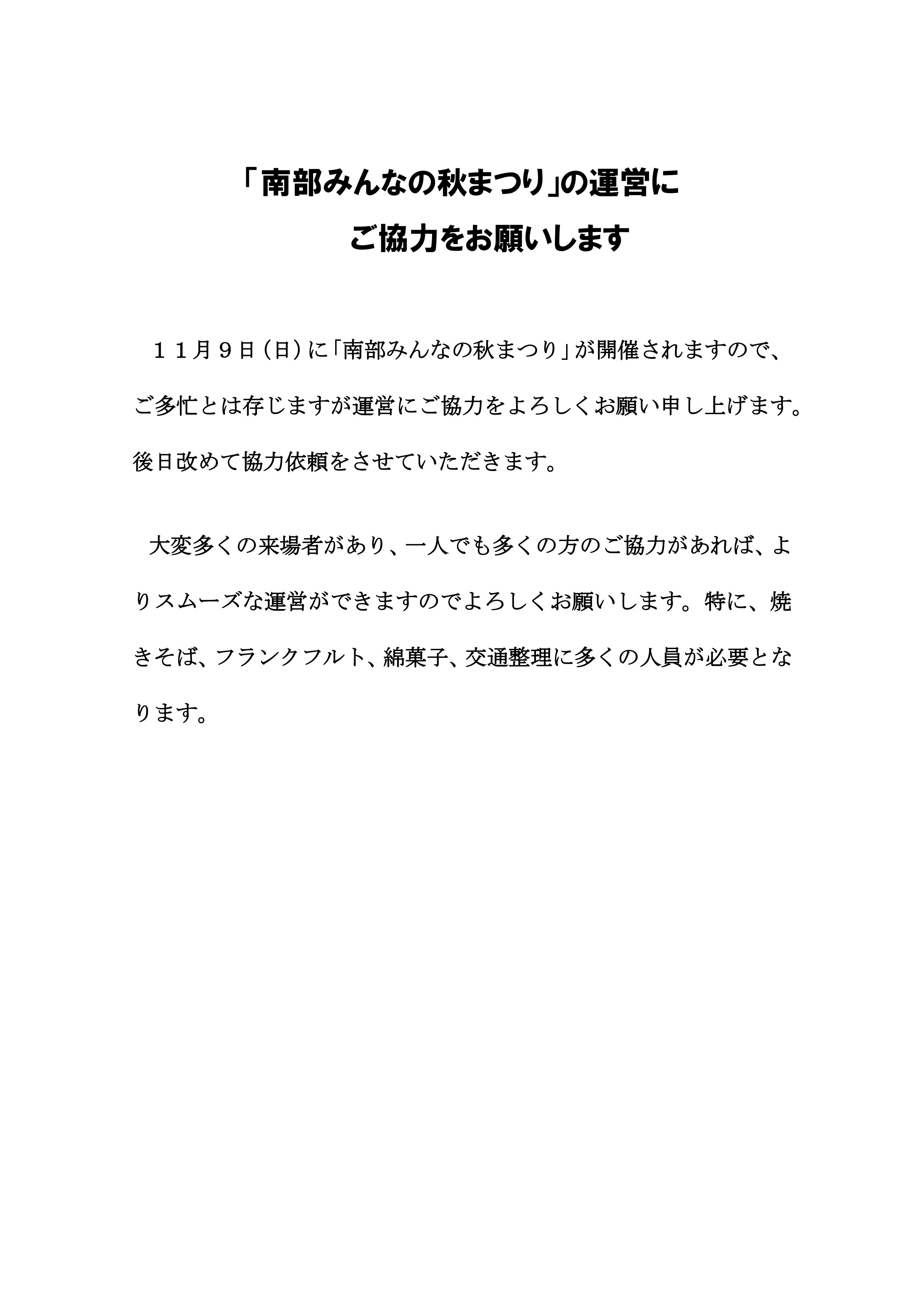 「南部みんなの秋まつり」の運営に
ご協力をお願いします

１１月９日（日）に「南部みんなの秋まつり」が開催されますので、ご多忙とは存じますが運営にご協力をよろしくお願い申し上げます。後日改めて協力依頼をさせていただきます。

大変多くの来場者があり、一人でも多くの方のご協力があれば、よりスムーズな運営ができますのでよろしくお願いします。特に、焼きそば、フランクフルト、綿菓子、交通整理に多くの人員が必要となります。